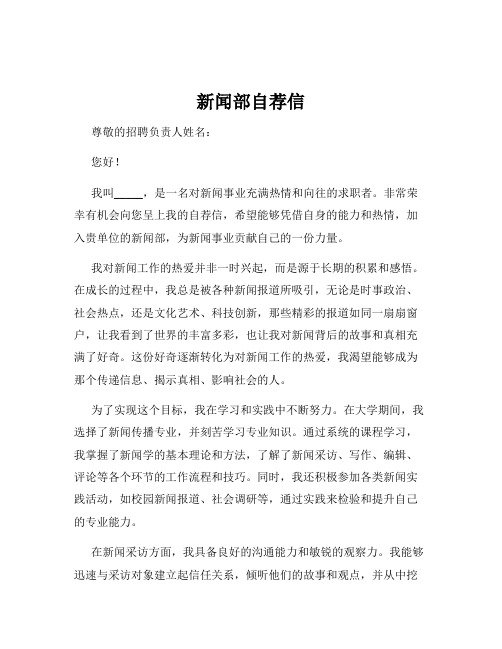 新闻部自荐信

尊敬的招聘负责人姓名：

您好！

我叫_____，是一名对新闻事业充满热情和向往的求职者。非常荣幸有机会向您呈上我的自荐信，希望能够凭借自身的能力和热情，加入贵单位的新闻部，为新闻事业贡献自己的一份力量。

我对新闻工作的热爱并非一时兴起，而是源于长期的积累和感悟。在成长的过程中，我总是被各种新闻报道所吸引，无论是时事政治、社会热点，还是文化艺术、科技创新，那些精彩的报道如同一扇扇窗户，让我看到了世界的丰富多彩，也让我对新闻背后的故事和真相充满了好奇。这份好奇逐渐转化为对新闻工作的热爱，我渴望能够成为那个传递信息、揭示真相、影响社会的人。

为了实现这个目标，我在学习和实践中不断努力。在大学期间，我选择了新闻传播专业，并刻苦学习专业知识。通过系统的课程学习，我掌握了新闻学的基本理论和方法，了解了新闻采访、写作、编辑、评论等各个环节的工作流程和技巧。同时，我还积极参加各类新闻实践活动，如校园新闻报道、社会调研等，通过实践来检验和提升自己的专业能力。

在新闻采访方面，我具备良好的沟通能力和敏锐的观察力。我能够迅速与采访对象建立起信任关系，倾听他们的故事和观点，并从中挖